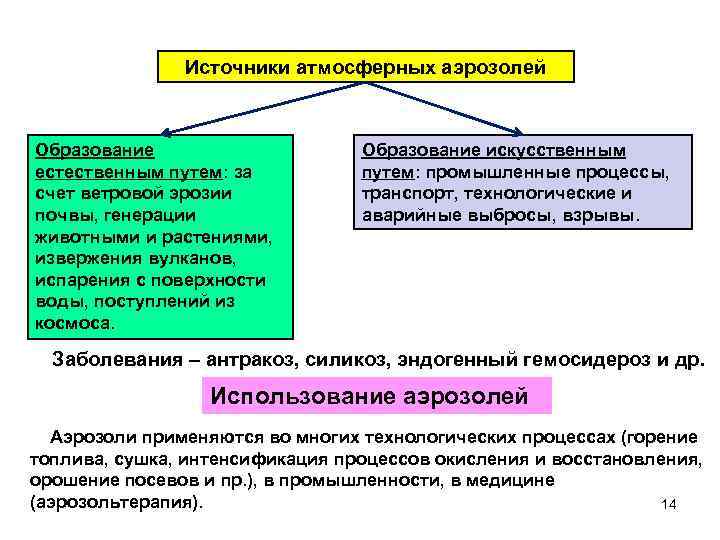 Источники атмосферных аэрозолей

Образование естественным путем: за счет ветровой эрозии почвы, генерации животными и растениями, извержения вулканов, испарения с поверхности воды, поступлений из космоса.

Образование искусственным путем: промышленные процессы, транспорт, технологические и аварийные выбросы, взрывы.

Заболевания – антракоз, силикоз, эндогенный гемосидероз и др.

Использование аэрозолей

Аэрозоли применяются во многих технологических процессах (горение топлива, сушка, интенсификация процессов окисления и восстановления, орошение посевов и пр.), в промышленности, в медицине (аэрозольтерапия).

14